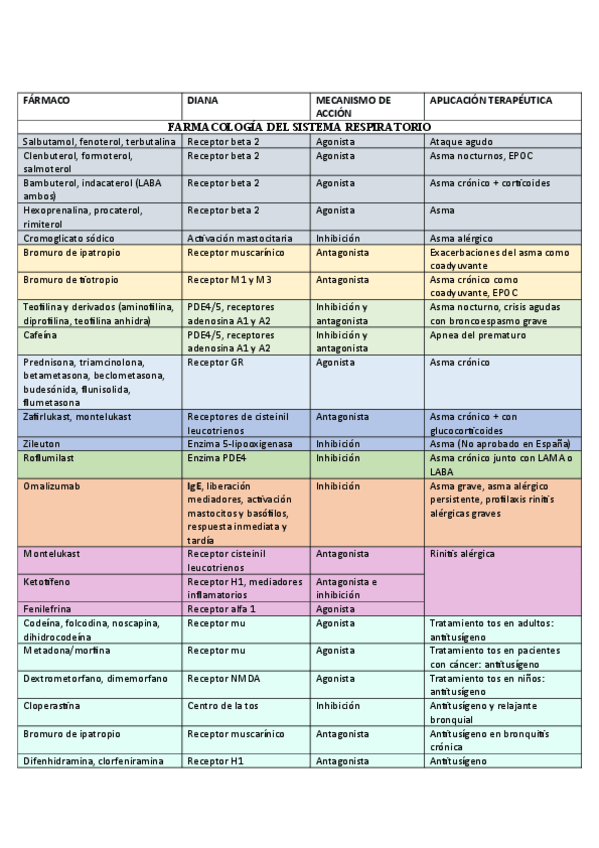 | FÁRMACO | DIANA | MECANISMO DE ACCIÓN | APLICACIÓN TERAPÉUTICA |
|---|---|---|---|
| FARMACOLOGÍA DEL SISTEMA RESPIRATORIO | | | |
| Salbutamol, fenoterol, terbutalina | Receptor beta 2 | Agonista | Ataque agudo |
| Clenbuterol, formoterol, salmoterol | Receptor beta 2 | Agonista | Asma nocturnos, EPOC |
| Bambuterol, indacaterol (LABA ambos) | Receptor beta 2 | Agonista | Asma crónico + corticoides |
| Hexoprenalina, procaterol, rimiterol | Receptor beta 2 | Agonista | Asma |
| Cromoglicato sódico | Activación mastocitaria | Inhibición | Asma alérgico |
| Bromuro de ipatropio | Receptor muscarínico | Antagonista | Exacerbaciones del asma como coadyuvante |
| Bromuro de tiotropio | Receptor M1 y M3 | Antagonista | Asma crónico como coadyuvante, EPOC |
| Teofilina y derivados (aminofilina, diprofilina, teofilina anhidra) | PDE4/5, receptores adenosina A1 y A2 | Inhibición y antagonista | Asma nocturno, crisis agudas con broncoespasmo grave |
| Cafeína | PDE4/5, receptores adenosina A1 y A2 | Inhibición y antagonista | Apnea del prematuro |
| Prednisona, triamcinolona, betametasona, beclometasona, budesónida, flunisolida, flumetasona | Receptor GR | Agonista | Asma crónico |
| Zafirlukast, montelukast | Receptores de cisteinil leucotrienos | Antagonista | Asma crónico + con glucocorticoides |
| Zileuton | Enzima 5-lipooxigenasa | Inhibición | Asma (No aprobado en España) |
| Roflumilast | Enzima PDE4 | Inhibición | Asma crónico junto con LAMA o LABA |
| Omalizumab | IgE, liberación mediadores, activación mastocitos y basófilos, respuesta inmediata y tardía | Inhibición | Asma grave, asma alérgico persistente, profilaxis rinitis alérgicas graves |
| Montelukast | Receptor cisteinil leucotrienos | Antagonista | Rinitis alérgica |
| Ketotifeno | Receptor H1, mediadores inflamatorios | Antagonista e inhibición | |
| Fenilefrina | Receptor alfa 1 | Agonista | |
| Codeína, folcodina, noscapina, dihidrocodeína | Receptor mu | Agonista | Tratamiento tos en adultos: antitusígeno |
| Metadona/morfina | Receptor mu | Agonista | Tratamiento tos en pacientes con cáncer: antitusígeno |
| Dextrometorfano, dimemorfano | Receptor NMDA | Agonista | Tratamiento tos en niños: antitusígeno |
| Cloperastina | Centro de la tos | Inhibición | Antitusígeno y relajante bronquial |
| Bromuro de ipatropio | Receptor muscarínico | Antagonista | Antitusígeno en bronquitis crónica |
| Difenhidramina, clorfeniramina | Receptor H1 | Antagonista | Antitusígeno |